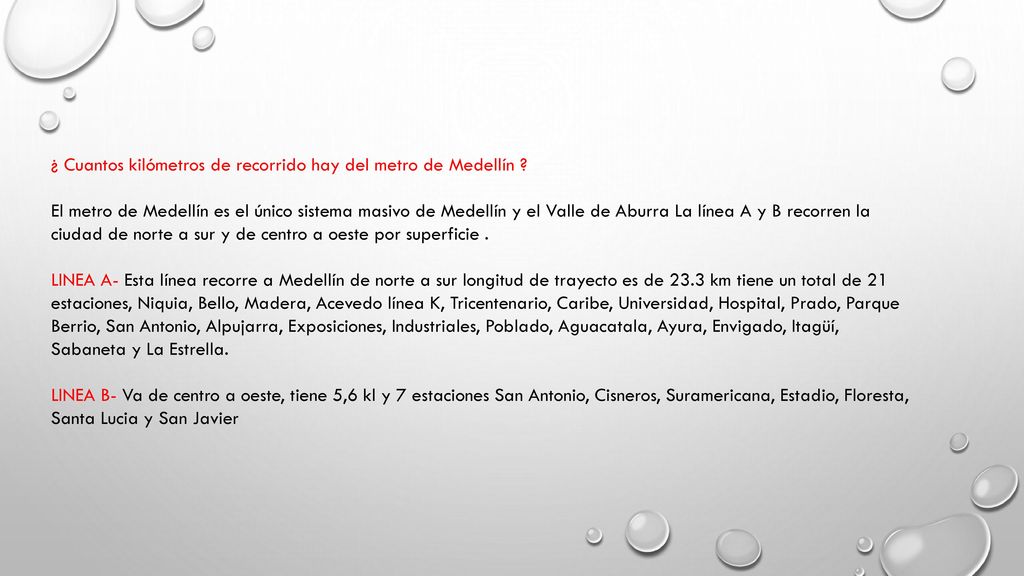 ¿ Cuantos kilómetros de recorrido hay del metro de Medellín ?

El metro de Medellín es el único sistema masivo de Medellín y el Valle de Aburra La línea A y B recorren la ciudad de norte a sur y de centro a oeste por superficie .

LINEA A- Esta línea recorre a Medellín de norte a sur longitud de trayecto es de 23.3 km tiene un total de 21 estaciones, Niquia, Bello, Madera, Acevedo línea K, Tricentenario, Caribe, Universidad, Hospital, Prado, Parque Berrio, San Antonio, Alpujarra, Exposiciones, Industriales, Poblado, Aguacatala, Ayura, Envigado, Itagüí, Sabaneta y La Estrella.

LINEA B- Va de centro a oeste, tiene 5,6 kl y 7 estaciones San Antonio, Cisneros, Suramericana, Estadio, Floresta, Santa Lucia y San Javier